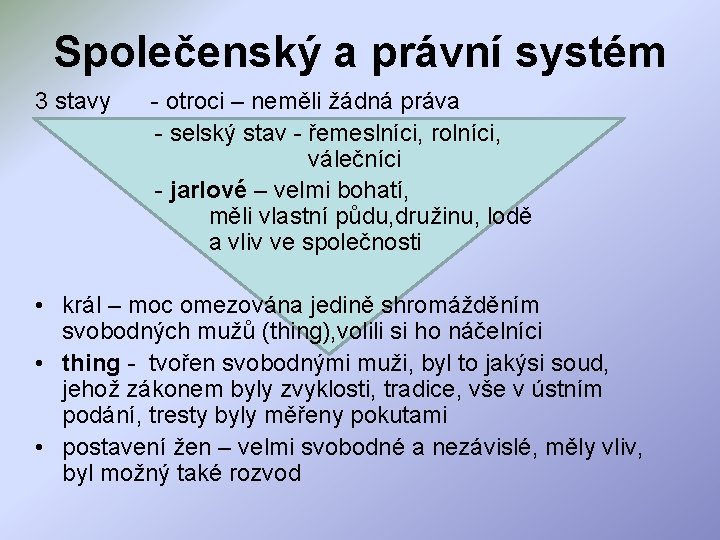 Společenský a právní systém

3 stavy - otroci – neměli žádná práva

- selský stav - řemeslníci, rolníci, válečníci

- jarlové – velmi bohatí, měli vlastní půdu,družinu, lodě a vliv ve společnosti

• král – moc omezována jedině shromážděním svobodných mužů (thing),volili si ho náčelníci

• thing - tvořen svobodnými muži, byl to jakýsi soud, jehož zákonem byly zvyklosti, tradice, vše v ústním podání, tresty byly měřeny pokutami

• postavení žen – velmi svobodné a nezávislé, měly vliv, byl možný také rozvod